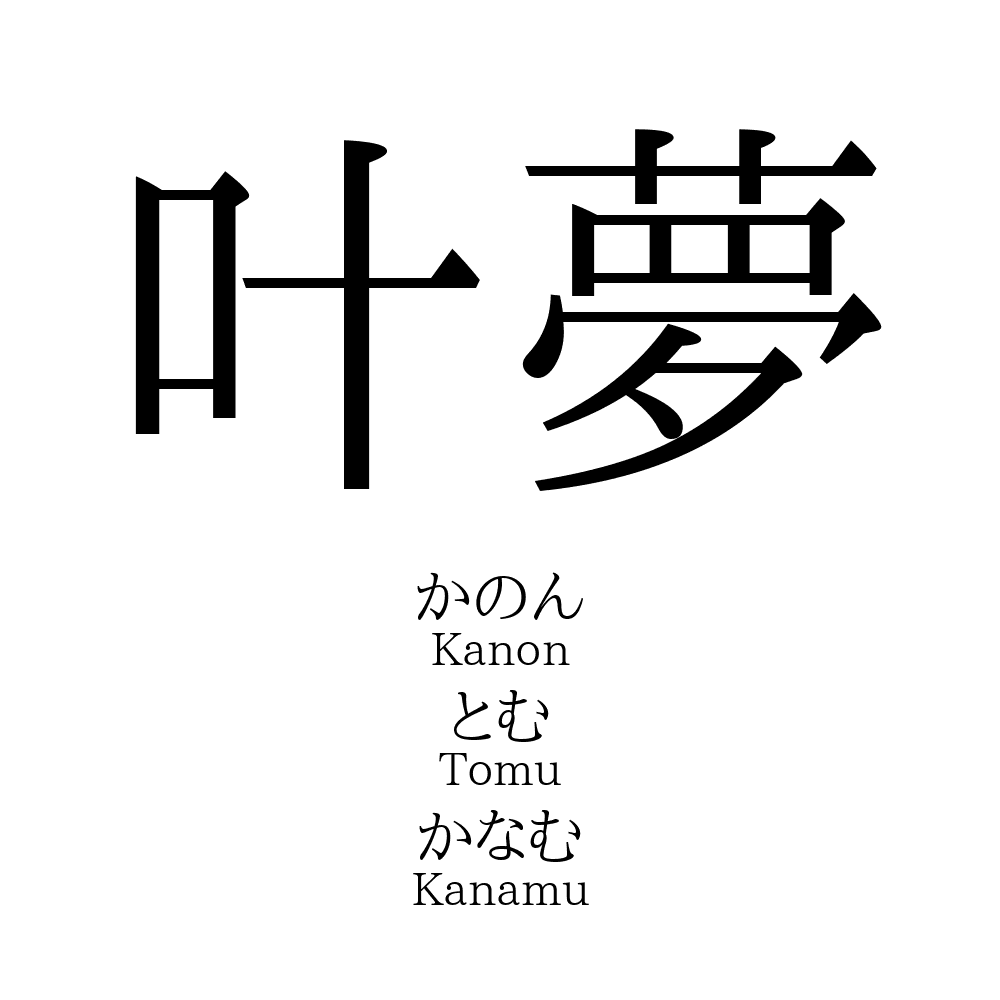 叶夢

かのん
Kanon
とむ
Tomu
かなむ
Kanamu